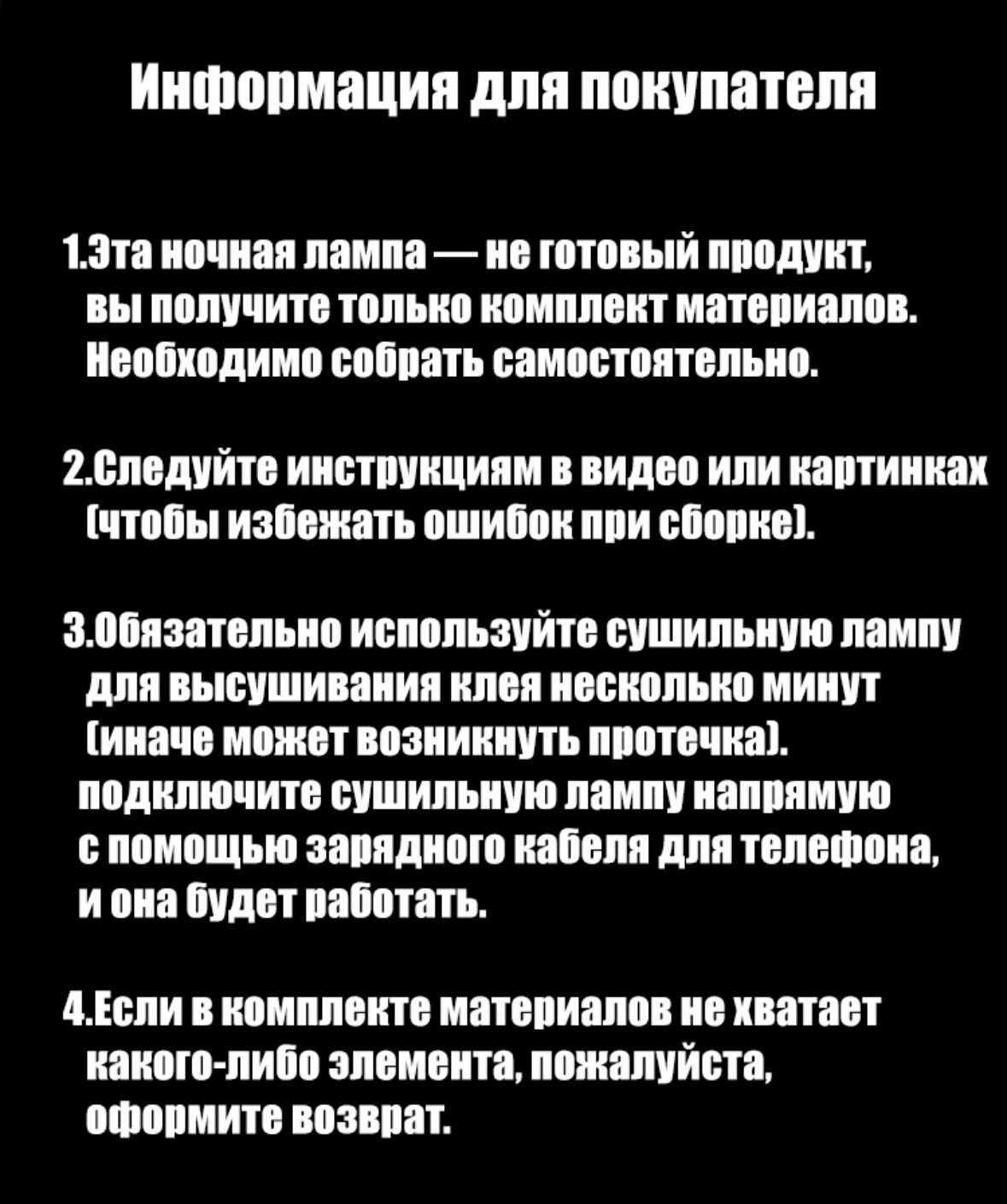 Информация для покупателя

1.Эта ночная лампа — не готовый продукт, вы получите только комплект материалов. Необходимо собрать самостоятельно.

2.Следуйте инструкциям в видео или картинках (чтобы избежать ошибок при сборке).

3.Обязательно используйте сушильную лампу для высушивания клея несколько минут (иначе может возникнуть протечка). подключите сушильную лампу напрямую с помощью зарядного кабеля для телефона, и она будет работать.

4.Если в комплекте материалов не хватает какого-либо элемента, пожалуйста, оформите возврат.